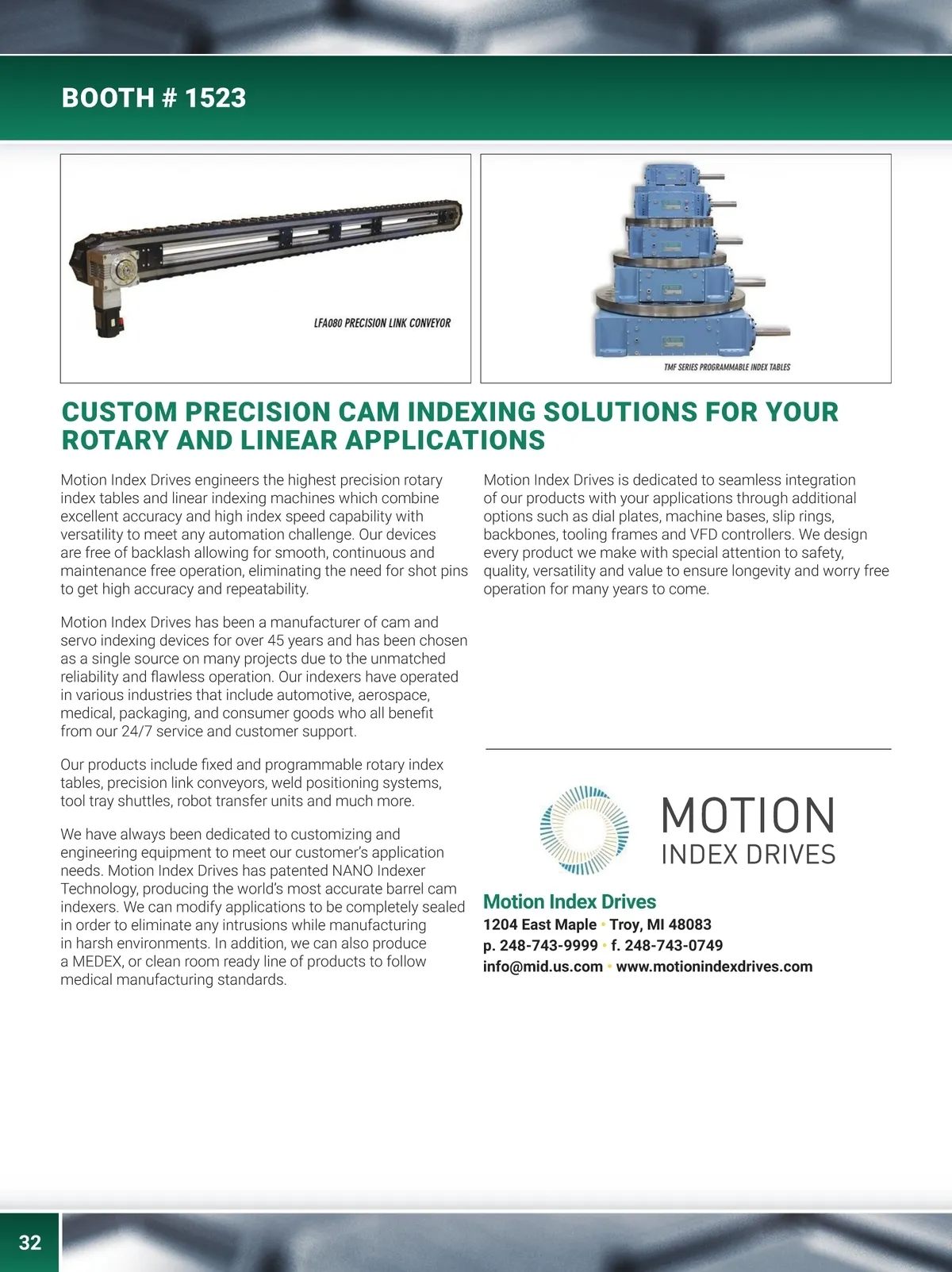 BOOTH # 1523

LFA080 PRECISION LINK CONVEYOR

TMF SERIES PROGRAMMABLE INDEX TABLES

CUSTOM PRECISION CAM INDEXING SOLUTIONS FOR YOUR ROTARY AND LINEAR APPLICATIONS

Motion Index Drives engineers the highest precision rotary index tables and linear indexing machines which combine excellent accuracy and high index speed capability with versatility to meet any automation challenge. Our devices are free of backlash allowing for smooth, continuous and maintenance free operation, eliminating the need for shot pins to get high accuracy and repeatability.

Motion Index Drives has been a manufacturer of cam and servo indexing devices for over 45 years and has been chosen as a single source on many projects due to the unmatched reliability and flawless operation. Our indexers have operated in various industries that include automotive, aerospace, medical, packaging, and consumer goods who all benefit from our 24/7 service and customer support.

Our products include fixed and programmable rotary index tables, precision link conveyors, weld positioning systems, tool tray shuttles, robot transfer units and much more.

We have always been dedicated to customizing and engineering equipment to meet our customer's application needs. Motion Index Drives has patented NANO Indexer Technology, producing the world's most accurate barrel cam indexers. We can modify applications to be completely sealed in order to eliminate any intrusions while manufacturing in harsh environments. In addition, we can also produce a MEDEX, or clean room ready line of products to follow medical manufacturing standards.

Motion Index Drives is dedicated to seamless integration of our products with your applications through additional options such as dial plates, machine bases, slip rings, backbones, tooling frames and VFD controllers. We design every product we make with special attention to safety, quality, versatility and value to ensure longevity and worry free operation for many years to come.

MOTION
INDEX DRIVES

Motion Index Drives
1204 East Maple • Troy, MI 48083
p. 248-743-9999 • f. 248-743-0749
info@mid.us.com • www.motionindexdrives.com

32